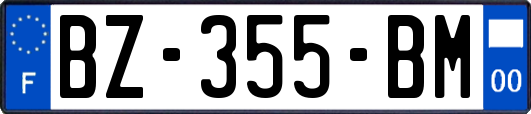 F

BZ-355-BM

00